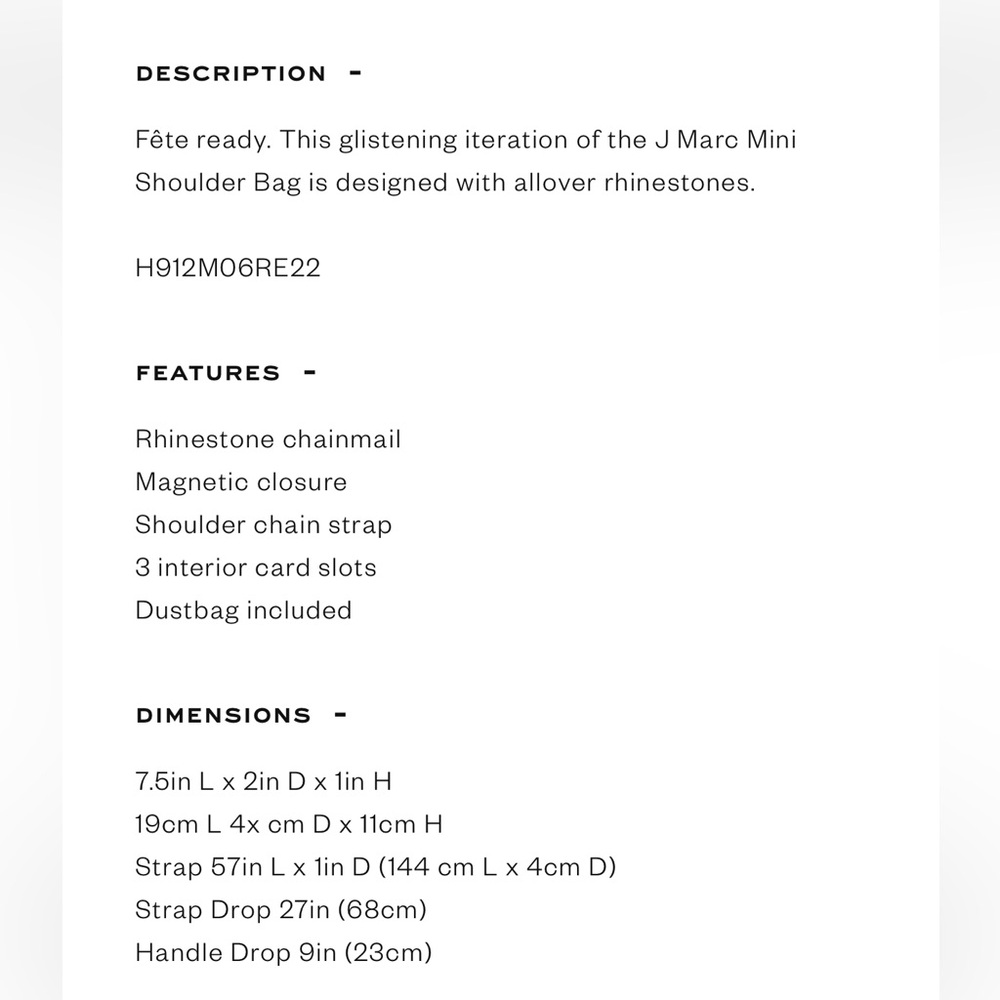 DESCRIPTION -

Fête ready. This glistening iteration of the J Marc Mini Shoulder Bag is designed with allover rhinestones.

H912M06RE22

FEATURES -

Rhinestone chainmail
Magnetic closure
Shoulder chain strap
3 interior card slots
Dustbag included

DIMENSIONS -

7.5in L x 2in D x 1in H
19cm L 4x cm D x 11cm H
Strap 57in L x 1in D (144 cm L x 4cm D)
Strap Drop 27in (68cm)
Handle Drop 9in (23cm)